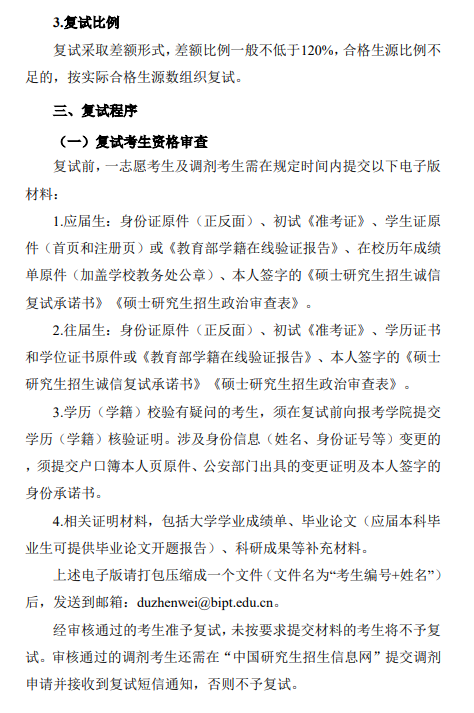 3.复试比例

复试采取差额形式，差额比例一般不低于120%，合格生源比例不足的，按实际合格生源数组织复试。

三、复试程序

（一）复试考生资格审查

复试前，一志愿考生及调剂考生需在规定时间内提交以下电子版材料：

1.应届生：身份证原件（正反面）、初试《准考证》、学生证原件（首页和注册页）或《教育部学籍在线验证报告》、在校历年成绩单原件（加盖学校教务处公章）、本人签字的《硕士研究生招生诚信复试承诺书》《硕士研究生招生政治审查表》。

2.往届生：身份证原件（正反面）、初试《准考证》、学历证书和学位证书原件或《教育部学籍在线验证报告》、本人签字的《硕士研究生招生诚信复试承诺书》《硕士研究生招生政治审查表》。

3.学历（学籍）校验有疑问的考生，须在复试前向报考学院提交学历（学籍）核验证明。涉及身份信息（姓名、身份证号等）变更的，须提交户口簿本人页原件、公安部门出具的变更证明及本人签字的身份承诺书。

4.相关证明材料，包括大学学业成绩单、毕业论文（应届本科毕业生可提供毕业论文开题报告）、科研成果等补充材料。

上述电子版请打包压缩成一个文件（文件名为“考生编号+姓名”）后，发送到邮箱：duzhenwei@bipt.edu.cn。

经审核通过的考生准予复试，未按要求提交材料的考生将不予复试。审核通过的调剂考生还需在“中国研究生招生信息网”提交调剂申请并接收到复试短信通知，否则不予复试。